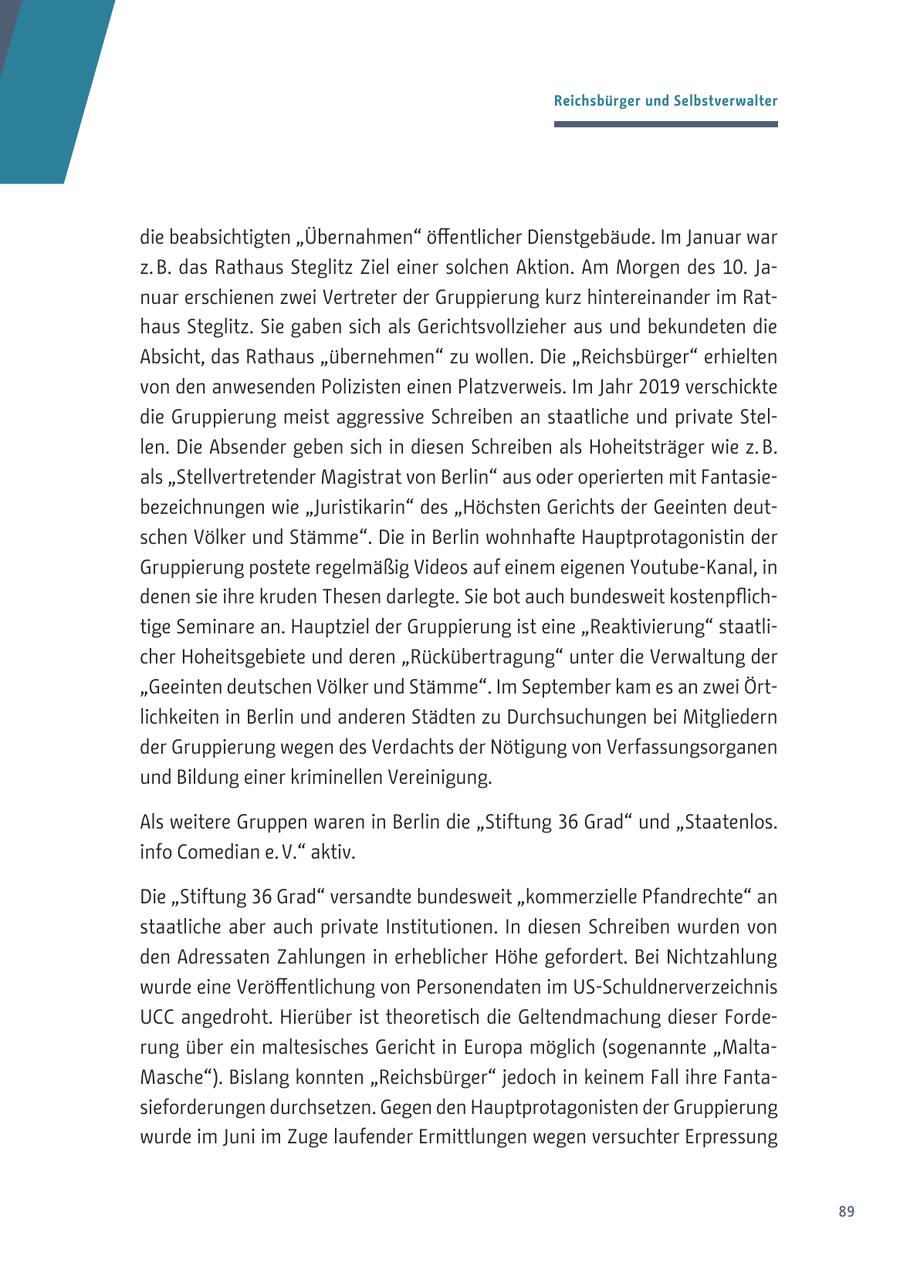 Reichsbürger und Selbstverwalter

die beabsichtigten „Übernahmen“ öffentlicher Dienstgebäude. Im Januar war z. B. das Rathaus Steglitz Ziel einer solchen Aktion. Am Morgen des 10. Januar erschienen zwei Vertreter der Gruppierung kurz hintereinander im Rathaus Steglitz. Sie gaben sich als Gerichtsvollzieher aus und bekundeten die Absicht, das Rathaus „übernehmen“ zu wollen. Die „Reichsbürger“ erhielten von den anwesenden Polizisten einen Platzverweis. Im Jahr 2019 verschickte die Gruppierung meist aggressive Schreiben an staatliche und private Stellen. Die Absender geben sich in diesen Schreiben als Hoheitsträger wie z. B. als „Stellvertretender Magistrat von Berlin“ aus oder operierten mit Fantasiebezeichnungen wie „Juristikarin“ des „Höchsten Gerichts der Geeinten deutschen Völker und Stämme“. Die in Berlin wohnhafte Hauptprotagonistin der Gruppierung postete regelmäßig Videos auf einem eigenen Youtube-Kanal, in denen sie ihre kruden Thesen darlegte. Sie bot auch bundesweit kostenpflichtige Seminare an. Hauptziel der Gruppierung ist eine „Reaktivierung“ staatlicher Hoheitsgebiete und deren „Rückübertragung“ unter die Verwaltung der „Geeinten deutschen Völker und Stämme“. Im September kam es an zwei Örtlichkeiten in Berlin und anderen Städten zu Durchsuchungen bei Mitgliedern der Gruppierung wegen des Verdachts der Nötigung von Verfassungsorganen und Bildung einer kriminellen Vereinigung.

Als weitere Gruppen waren in Berlin die „Stiftung 36 Grad“ und „Staatenlos. info Comedian e. V.“ aktiv.

Die „Stiftung 36 Grad“ versandte bundesweit „kommerzielle Pfandrechte“ an staatliche aber auch private Institutionen. In diesen Schreiben wurden von den Adressaten Zahlungen in erheblicher Höhe gefordert. Bei Nichtzahlung wurde eine Veröffentlichung von Personendaten im US-Schuldnerverzeichnis UCC angedroht. Hierüber ist theoretisch die Geltendmachung dieser Forderung über ein maltesisches Gericht in Europa möglich (sogenannte „Malta-Masche“). Bislang konnten „Reichsbürger“ jedoch in keinem Fall ihre Fantasieforderungen durchsetzen. Gegen den Hauptprotagonisten der Gruppierung wurde im Juni im Zuge laufender Ermittlungen wegen versuchter Erpressung

89